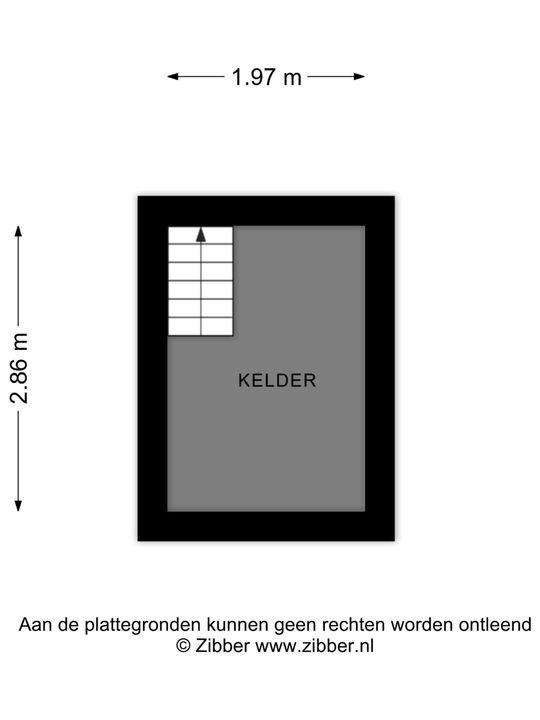 1.97 m

2.86 m

KELDER

Aan de plattegronden kunnen geen rechten worden ontleend
© Zibber www.zibber.nl